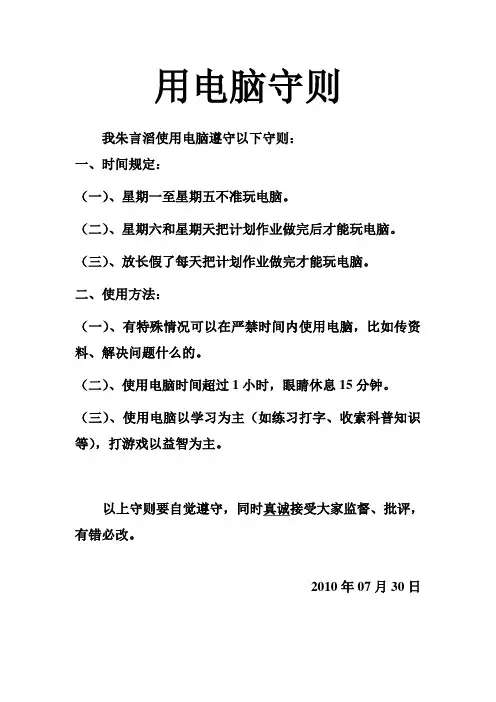 用电脑守则

我朱言滔使用电脑遵守以下守则：

一、时间规定：

（一）、星期一至星期五不准玩电脑。

（二）、星期六和星期天把计划作业做完后才能玩电脑。

（三）、放长假了每天把计划作业做完才能玩电脑。

二、使用方法：

（一）、有特殊情况可以在严禁时间内使用电脑，比如传资料、解决问题什么的。

（二）、使用电脑时间超过 1 小时，眼睛休息 15 分钟。

（三）、使用电脑以学习为主（如练习打字、收索科普知识等），打游戏以益智为主。

以上守则要自觉遵守，同时真诚接受大家监督、批评，有错必改。

2010 年 07 月 30 日